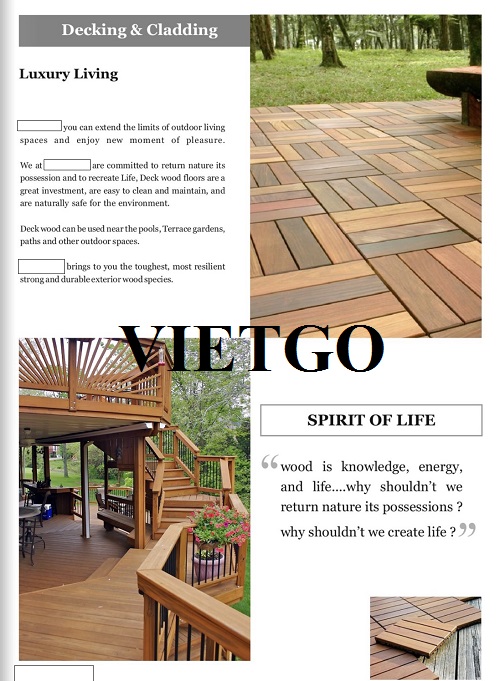 Decking & Cladding

Luxury Living

you can extend the limits of outdoor living spaces and enjoy new moment of pleasure.

We at are committed to return nature its possession and to recreate Life, Deck wood floors are a great investment, are easy to clean and maintain, and are naturally safe for the environment.

Deck wood can be used near the pools, Terrace gardens, paths and other outdoor spaces.

brings to you the toughest, most resilient strong and durable exterior wood species.

VIETGO

SPIRIT OF LIFE

“wood is knowledge, energy, and life....why shouldn’t we return nature its possessions ? why shouldn’t we create life ?”